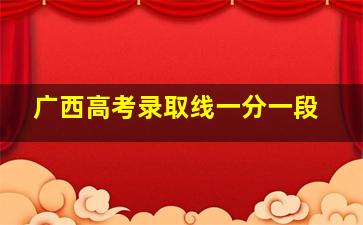 广西高考录取线一分一段